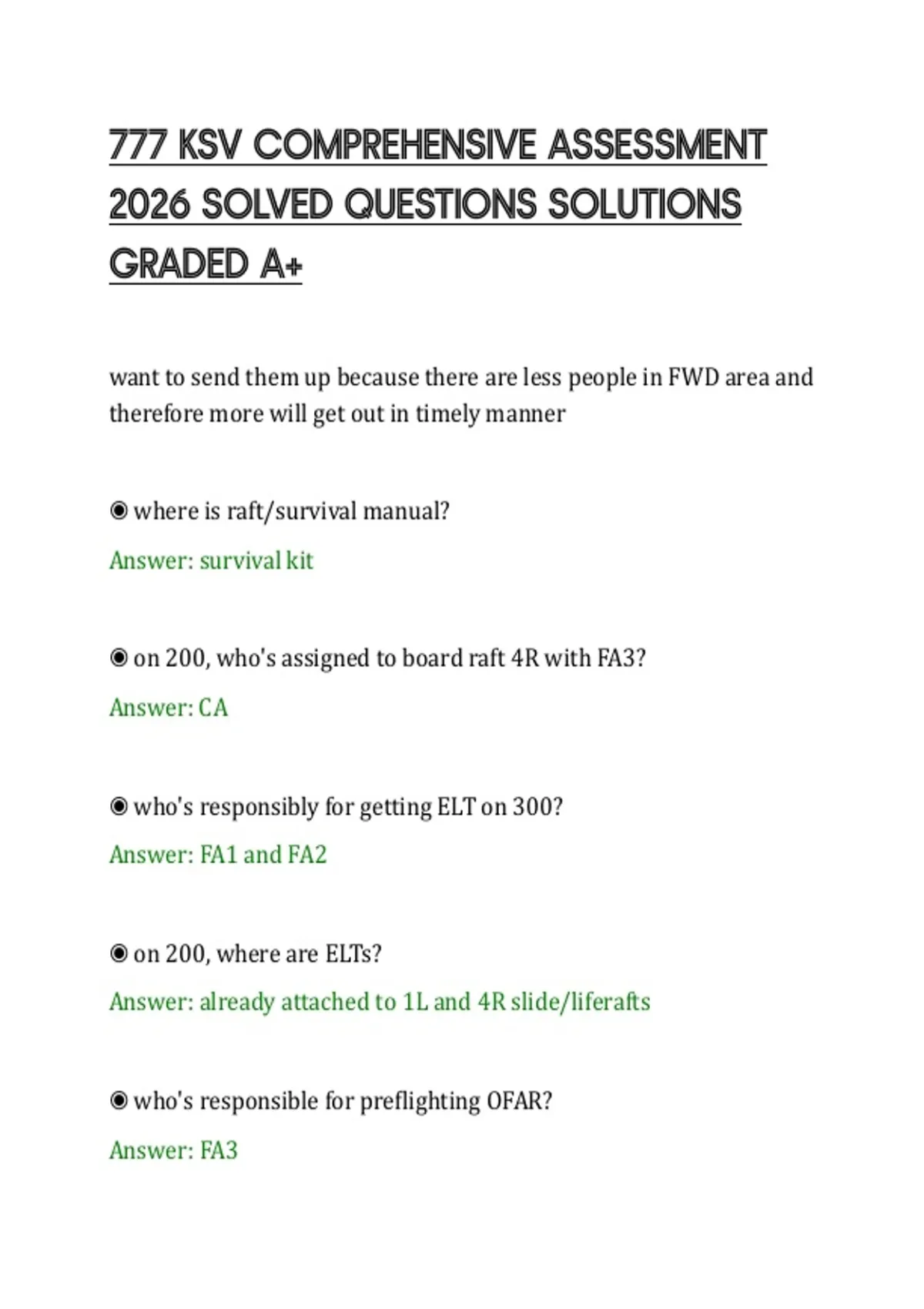 777 KSV COMPREHENSIVE ASSESSMENT 2026 SOLVED QUESTIONS SOLUTIONS GRADED A+

want to send them up because there are less people in FWD area and therefore more will get out in timely manner

◉ where is raft/survival manual?

Answer: survival kit

◉ on 200, who's assigned to board raft 4R with FA3?

Answer: CA

◉ who's responsibly for getting ELT on 300?

Answer: FA1 and FA2

◉ on 200, where are ELTs?

Answer: already attached to 1L and 4R slide/liferafts

◉ who's responsible for preflighting OFAR?

Answer: FA3